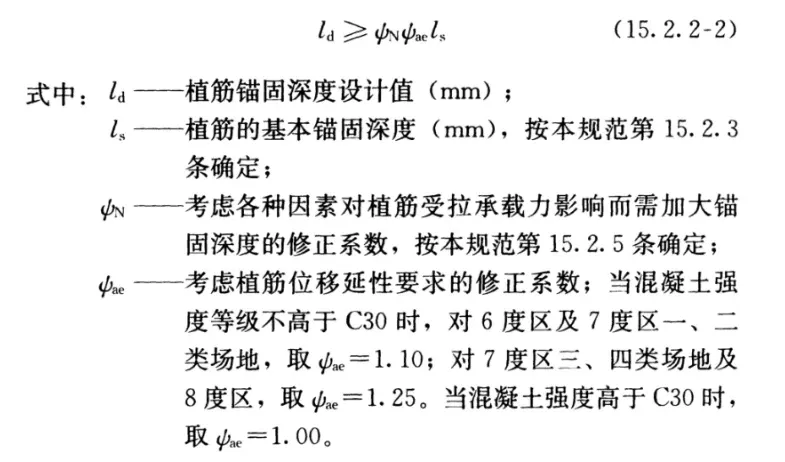 $l_d \geqslant \psi_N \psi_{ae} l_s$ (15.2.2-2)

式中：$l_d$——植筋锚固深度设计值（mm）；

$l_s$——植筋的基本锚固深度（mm），按本规范第 15.2.3 条确定；

$\psi_N$——考虑各种因素对植筋受拉承载力影响而需加大锚固深度的修正系数，按本规范第 15.2.5 条确定；

$\psi_{ae}$——考虑植筋位移延性要求的修正系数；当混凝土强度等级不高于 C30 时，对 6 度区及 7 度区一、二类场地，取 $\psi_{ae}=1.10$；对 7 度区三、四类场地及 8 度区，取 $\psi_{ae}=1.25$。当混凝土强度高于 C30 时，取 $\psi_{ae}=1.00$。